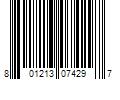 8 01213 07429 7